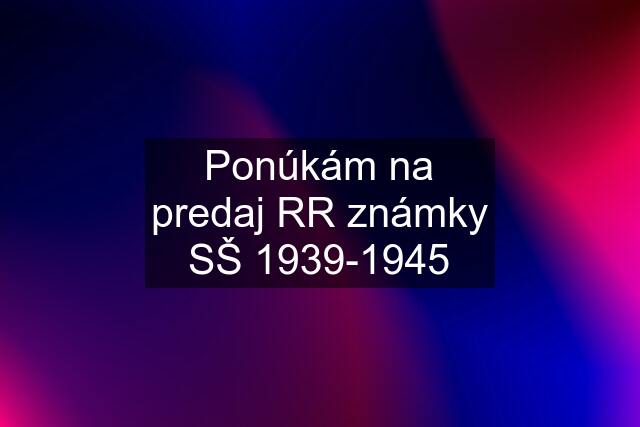 Ponúkám na predaj RR známky SŠ 1939-1945